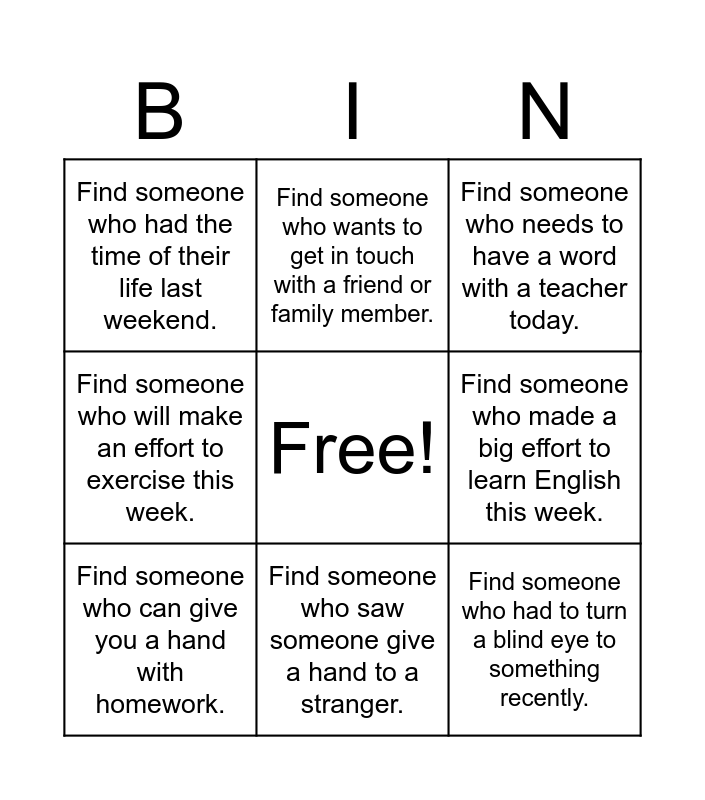 | B | I | N |
|---|---|---|
| Find someone who had the time of their life last weekend. | Find someone who wants to get in touch with a friend or family member. | Find someone who needs to have a word with a teacher today. |
| Find someone who will make an effort to exercise this week. | Free! | Find someone who made a big effort to learn English this week. |
| Find someone who can give you a hand with homework. | Find someone who saw someone give a hand to a stranger. | Find someone who had to turn a blind eye to something recently. |